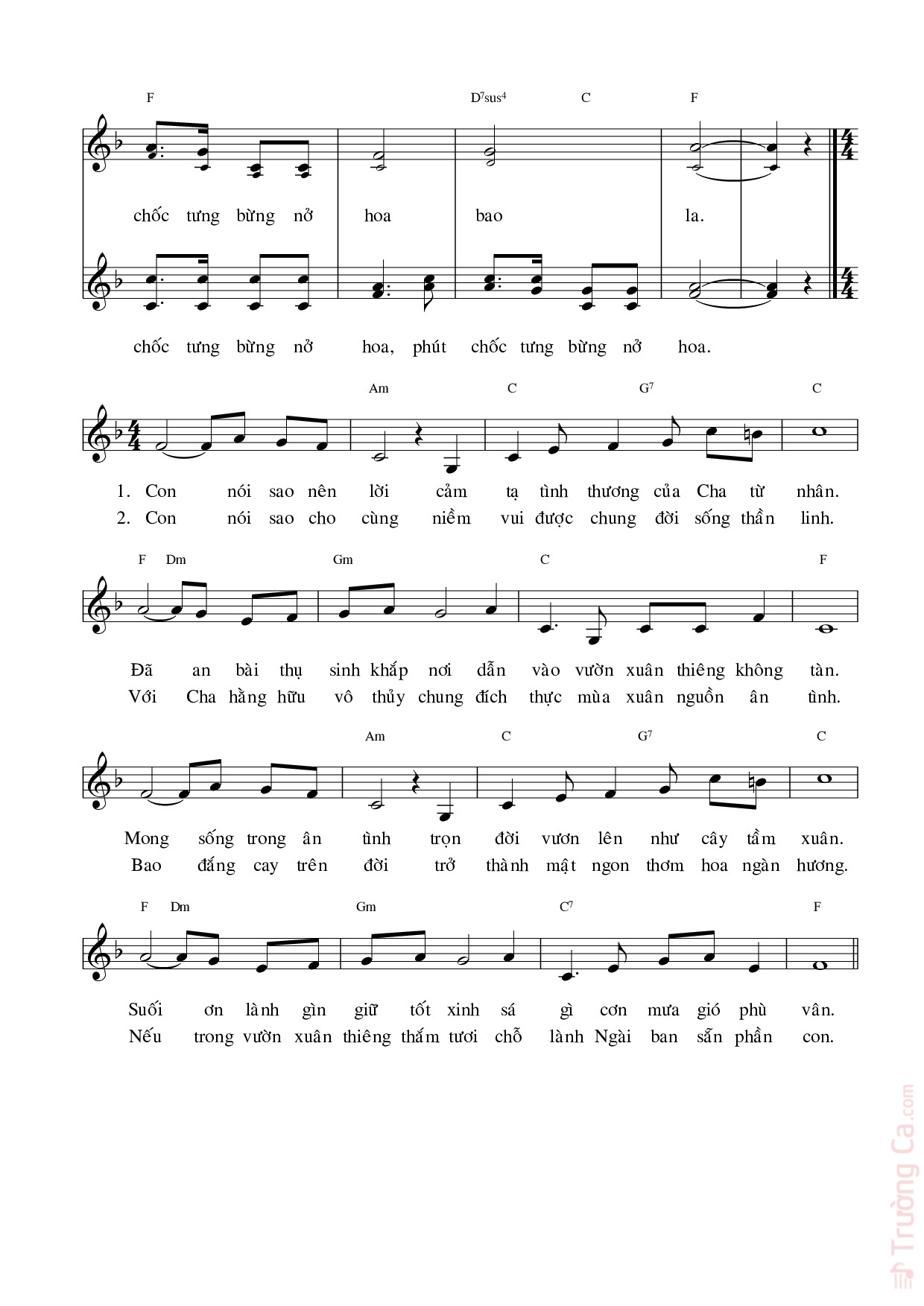 F D$^7$sus$^4$ C F

chốc tưng bừng nở hoa bao la.

chốc tưng bừng nở hoa, phút chốc tưng bừng nở hoa.

Am C G$^7$ C

1. Con nói sao nên lời cảm tạ tình thương của Cha từ nhân.
2. Con nói sao cho cùng niềm vui được chung đời sống thần linh.

F Dm Gm C F

Đã an bài thụ sinh khắp nơi dẫn vào vườn xuân thiêng không tàn.
Với Cha hằng hữu vô thủy chung đích thực mùa xuân nguồn ân tình.

Am C G$^7$ C

Mong sống trong ân tình trọn đời vươn lên như cây tầm xuân.
Bao đắng cay trên đời trở thành mật ngon thơm hoa ngàn hương.

F Dm Gm C$^7$ F

Suối ơn lành gìn giữ tốt xinh sá gì cơn mưa gió phù vân.
Nếu trong vườn xuân thiêng thắm tươi chỗ lành Ngài ban sẵn phần con.

Trường Ca.com